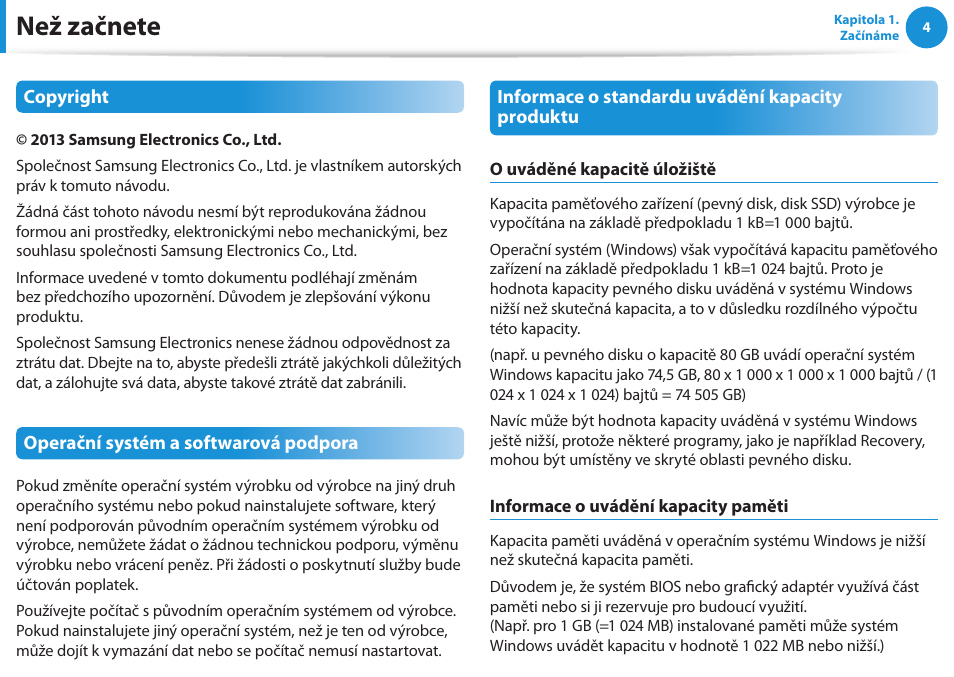 Než začnete

Kapitola 1.
Začínáme

4

Copyright

© 2013 Samsung Electronics Co., Ltd.

Společnost Samsung Electronics Co., Ltd. je vlastníkem autorských práv k tomuto návodu.

Žádná část tohoto návodu nesmí být reprodukována žádnou formou ani prostředky, elektronickými nebo mechanickými, bez souhlasu společnosti Samsung Electronics Co., Ltd.

Informace uvedené v tomto dokumentu podléhají změnám bez předchozího upozornění. Důvodem je zlepšování výkonu produktu.

Společnost Samsung Electronics nenese žádnou odpovědnost za ztrátu dat. Dbejte na to, abyste předešli ztrátě jakýchkoli důležitých dat, a zálohujte svá data, abyste takové ztrátě dat zabránili.

Operační systém a softwarová podpora

Pokud změníte operační systém výrobku od výrobce na jiný druh operačního systému nebo pokud nainstalujete software, který není podporován původním operačním systémem výrobku od výrobce, nemůžete žádat o žádnou technickou podporu, výměnu výrobku nebo vrácení peněz. Při žádosti o poskytnutí služby bude účtován poplatek.

Používejte počítač s původním operačním systémem od výrobce. Pokud nainstalujete jiný operační systém, než je ten od výrobce, může dojít k vymazání dat nebo se počítač nemusí nastartovat.

Informace o standardu uvádění kapacity produktu

O uváděné kapacitě úložiště

Kapacita paměťového zařízení (pevný disk, disk SSD) výrobce je vypočítána na základě předpokladu 1 kB=1 000 bajtů.

Operační systém (Windows) však vypočítává kapacitu paměťového zařízení na základě předpokladu 1 kB=1 024 bajtů. Proto je hodnota kapacity pevného disku uváděná v systému Windows nižší než skutečná kapacita, a to v důsledku rozdílného výpočtu této kapacity.

(např. u pevného disku o kapacitě 80 GB uvádí operační systém Windows kapacitu jako 74,5 GB, 80 x 1 000 x 1 000 x 1 000 bajtů / (1 024 x 1 024 x 1 024) bajtů = 74 505 GB)

Navíc může být hodnota kapacity uváděná v systému Windows ještě nižší, protože některé programy, jako je například Recovery, mohou být umístěny ve skryté oblasti pevného disku.

Informace o uvádění kapacity paměti

Kapacita paměti uváděná v operačním systému Windows je nižší než skutečná kapacita paměti.

Důvodem je, že systém BIOS nebo grafický adaptér využívá část paměti nebo si ji rezervuje pro budoucí využití.
(Např. pro 1 GB (=1 024 MB) instalované paměti může systém Windows uvádět kapacitu v hodnotě 1 022 MB nebo nižší.)